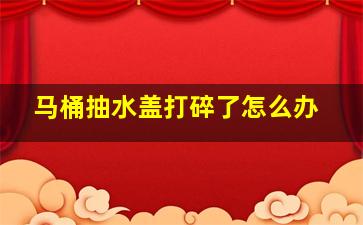 马桶抽水盖打碎了怎么办